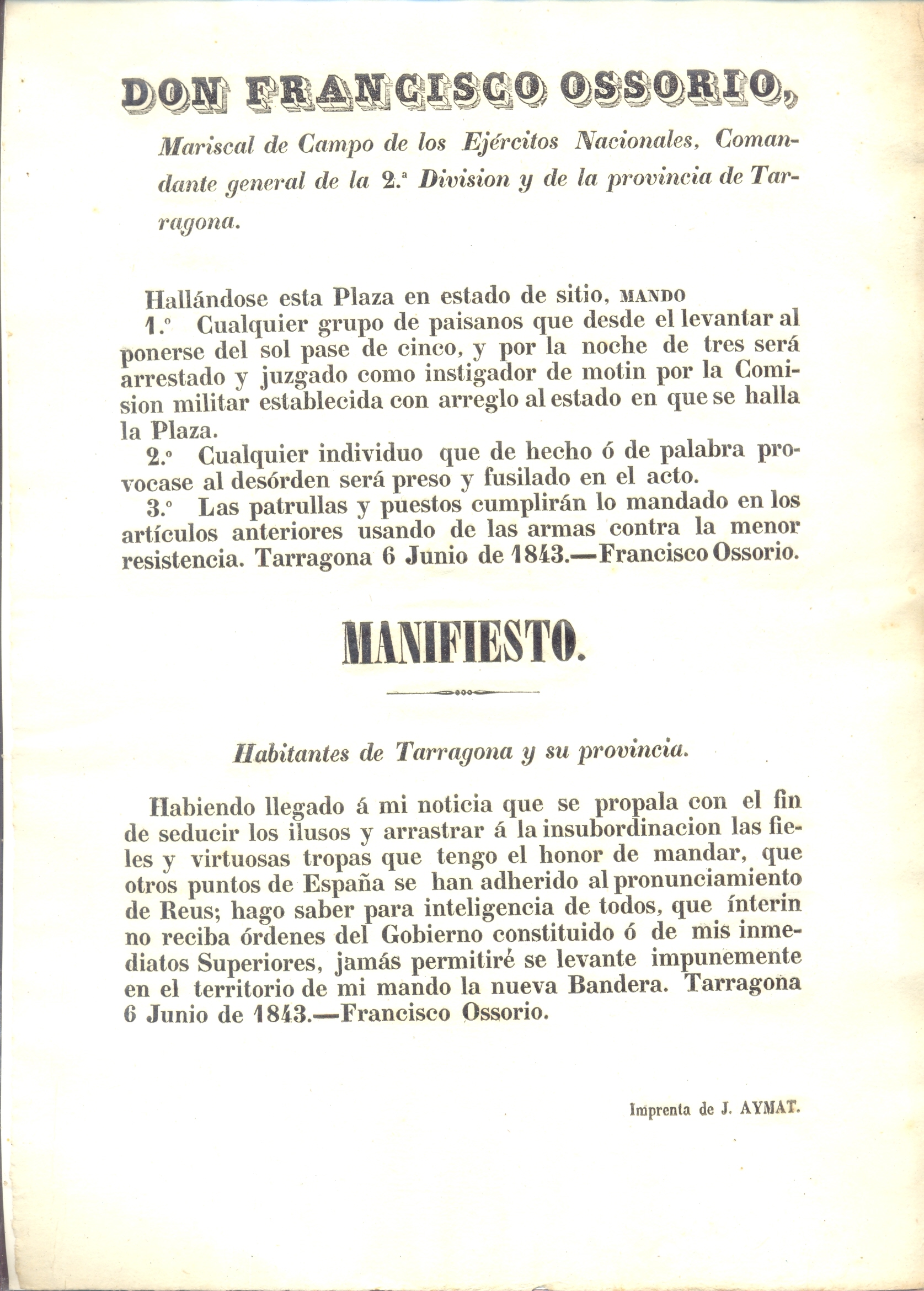 DON FRANCISCO OSSORIO,

Mariscal de Campo de los Ejércitos Nacionales, Comandante general de la 2.ª Division y de la provincia de Tarragona.

Hallándose esta Plaza en estado de sitio, MANDO

1.º Cualquier grupo de paisanos que desde el levantar al ponerse del sol pase de cinco, y por la noche de tres será arrestado y juzgado como instigador de motin por la Comision militar establecida con arreglo al estado en que se halla la Plaza.

2.º Cualquier individuo que de hecho ó de palabra provocase al desórden será preso y fusilado en el acto.

3.º Las patrullas y puestos cumplirán lo mandado en los artículos anteriores usando de las armas contra la menor resistencia. Tarragona 6 Junio de 1843.—Francisco Ossorio.

MANIFIESTO.

Habitantes de Tarragona y su provincia.

Habiendo llegado á mi noticia que se propala con el fin de seducir los ilusos y arrastrar á la insubordinacion las fieles y virtuosas tropas que tengo el honor de mandar, que otros puntos de España se han adherido al pronunciamiento de Reus; hago saber para inteligencia de todos, que ínterin no reciba órdenes del Gobierno constituido ó de mis inmediatos Superiores, jamás permitiré se levante impunemente en el territorio de mi mando la nueva Bandera. Tarragona 6 Junio de 1843.—Francisco Ossorio.

Imprenta de J. AYMAT.